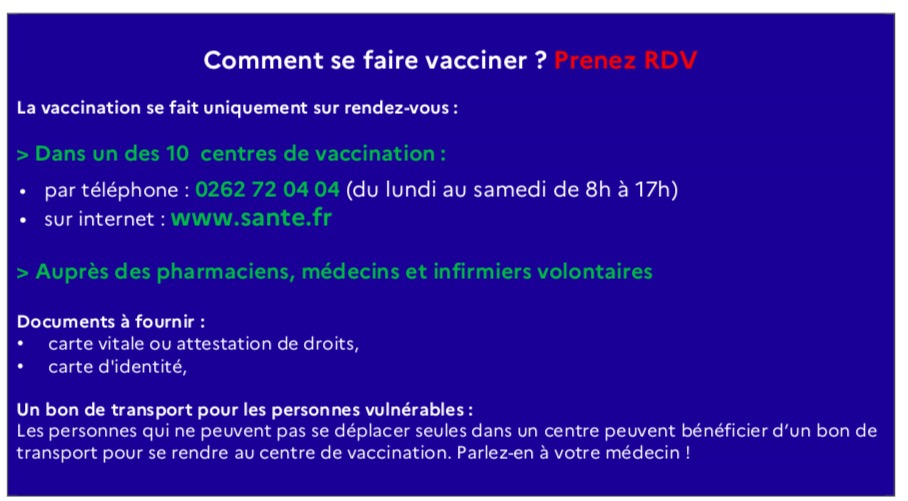 Comment se faire vacciner ? Prenez RDV

La vaccination se fait uniquement sur rendez-vous :

> Dans un des 10  centres de vaccination :

• par téléphone : 0262 72 04 04 (du lundi au samedi de 8h à 17h)
• sur internet : www.sante.fr

> Auprès des pharmaciens, médecins et infirmiers volontaires

Documents à fournir :
• carte vitale ou attestation de droits,
• carte d'identité,

Un bon de transport pour les personnes vulnérables :
Les personnes qui ne peuvent pas se déplacer seules dans un centre peuvent bénéficier d'un bon de transport pour se rendre au centre de vaccination. Parlez-en à votre médecin !